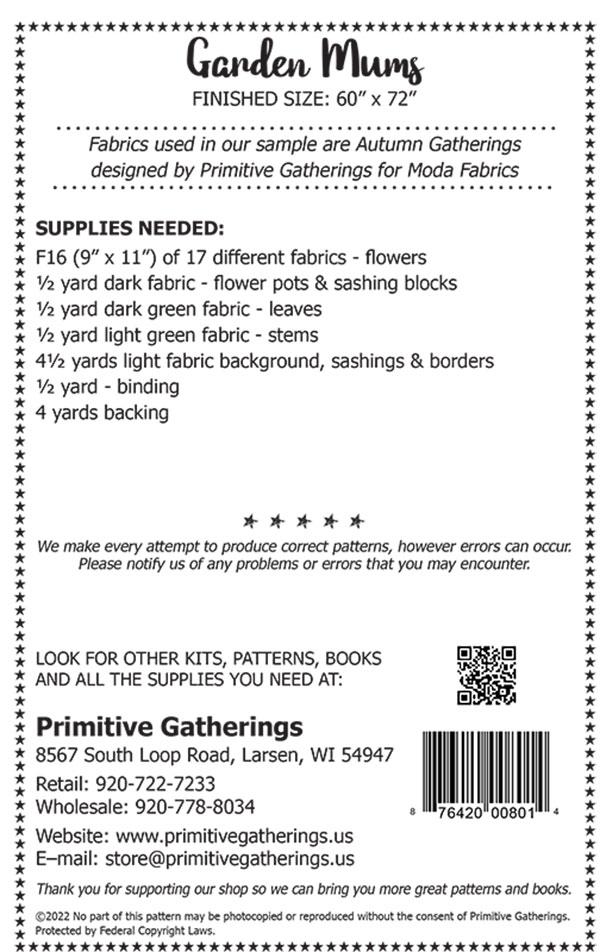 Garden Mums
FINISHED SIZE: 60" x 72"

Fabrics used in our sample are Autumn Gatherings designed by Primitive Gatherings for Moda Fabrics

SUPPLIES NEEDED:
F16 (9" x 11") of 17 different fabrics - flowers
½ yard dark fabric - flower pots & sashing blocks
½ yard dark green fabric - leaves
½ yard light green fabric - stems
4½ yards light fabric background, sashings & borders
½ yard - binding
4 yards backing

We make every attempt to produce correct patterns, however errors can occur. Please notify us of any problems or errors that you may encounter.

LOOK FOR OTHER KITS, PATTERNS, BOOKS AND ALL THE SUPPLIES YOU NEED AT:

Primitive Gatherings
8567 South Loop Road, Larsen, WI 54947
Retail: 920-722-7233
Wholesale: 920-778-8034
Website: www.primitivegatherings.us
E–mail: store@primitivegatherings.us

8 76420 00801 4

Thank you for supporting our shop so we can bring you more great patterns and books.

©2022 No part of this pattern may be photocopied or reproduced without the consent of Primitive Gatherings. Protected by Federal Copyright Laws.